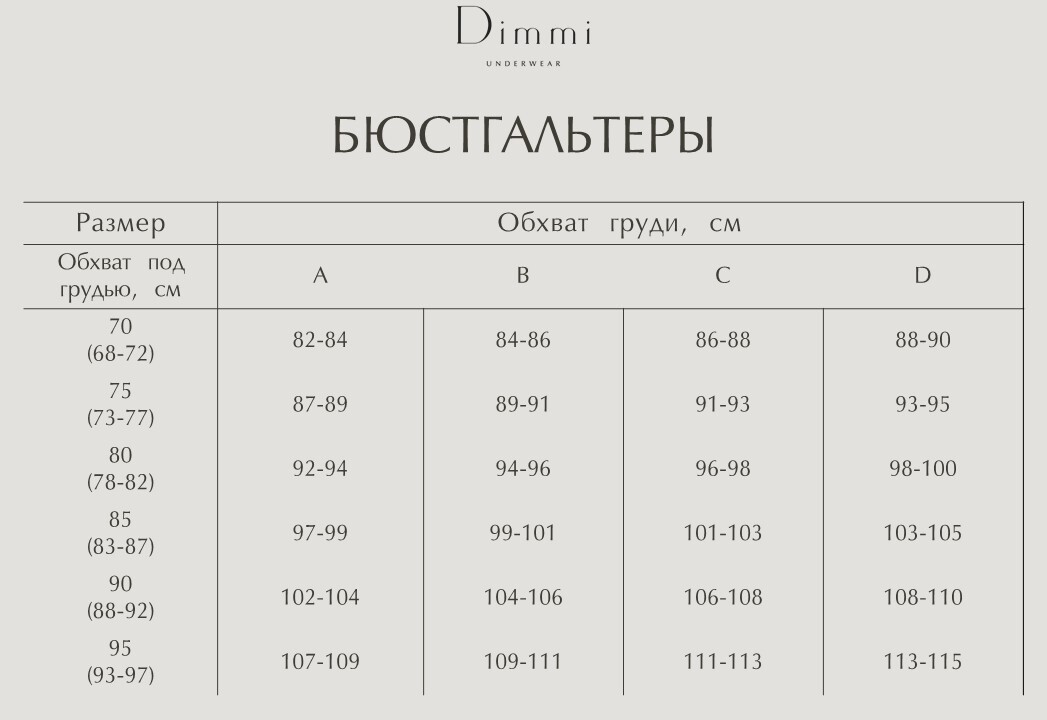 Dimmi
UNDERWEAR

БЮСТГАЛЬТЕРЫ

| Размер | Обхват груди, см | | | |
|---|---|---|---|---|
| Обхват под грудью, см | A | B | C | D |
| 70 (68-72) | 82-84 | 84-86 | 86-88 | 88-90 |
| 75 (73-77) | 87-89 | 89-91 | 91-93 | 93-95 |
| 80 (78-82) | 92-94 | 94-96 | 96-98 | 98-100 |
| 85 (83-87) | 97-99 | 99-101 | 101-103 | 103-105 |
| 90 (88-92) | 102-104 | 104-106 | 106-108 | 108-110 |
| 95 (93-97) | 107-109 | 109-111 | 111-113 | 113-115 |